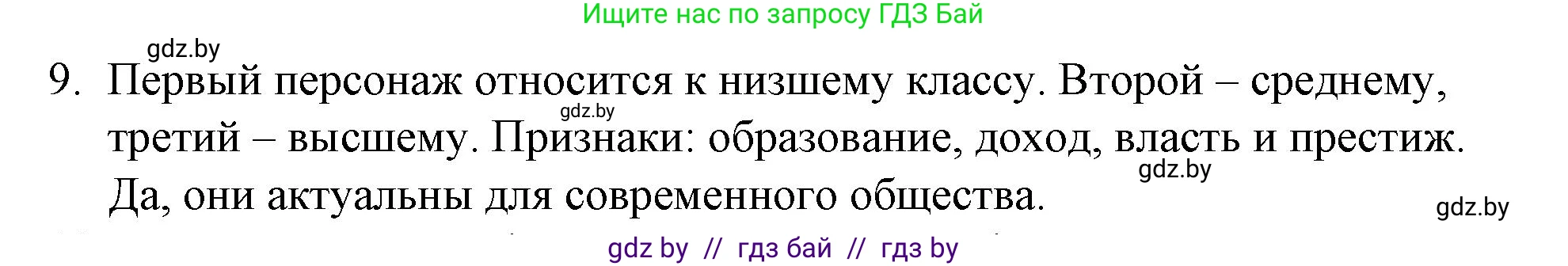 Ищите нас по запросу ГДЗ Бай

gdz.by

9. Первый персонаж относится к низшему классу. Второй – среднему, третий – высшему. Признаки: образование, доход, власть и престиж. Да, они актуальны для современного общества.

gdz.by

gdz.by

gdz.by

gdz by // гдз бай // гдз by